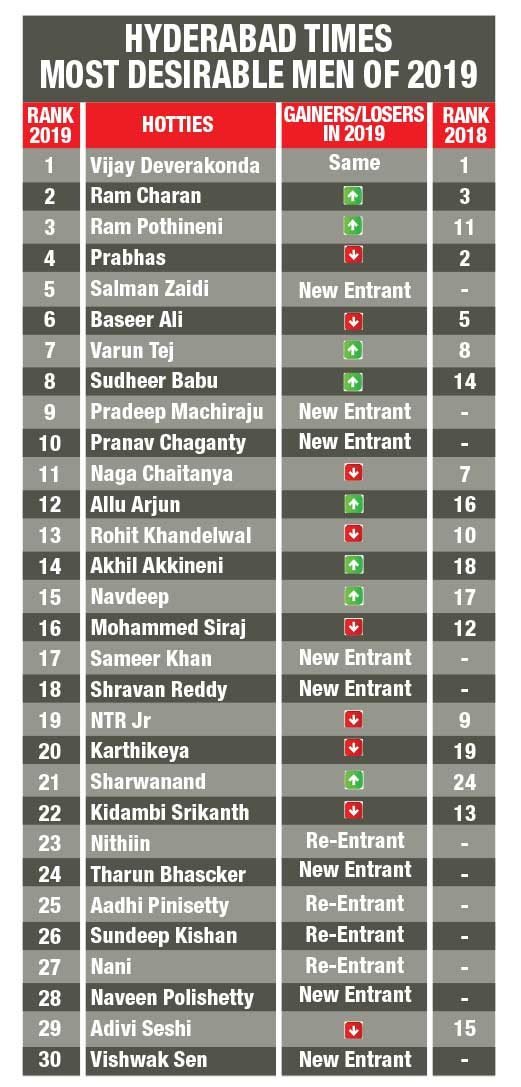 HYDERABAD TIMES
MOST DESIRABLE MEN OF 2019

| RANK 2019 | HOTTIES | GAINERS/LOSERS IN 2019 | RANK 2018 |
|---|---|---|---|
| 1 | Vijay Deverakonda | Same | 1 |
| 2 | Ram Charan | ↑ | 3 |
| 3 | Ram Pothineni | ↑ | 11 |
| 4 | Prabhas | ↓ | 2 |
| 5 | Salman Zaidi | New Entrant | - |
| 6 | Baseer Ali | ↓ | 5 |
| 7 | Varun Tej | ↑ | 8 |
| 8 | Sudheer Babu | ↑ | 14 |
| 9 | Pradeep Machiraju | New Entrant | - |
| 10 | Pranav Chaganty | New Entrant | - |
| 11 | Naga Chaitanya | ↓ | 7 |
| 12 | Allu Arjun | ↑ | 16 |
| 13 | Rohit Khandelwal | ↓ | 10 |
| 14 | Akhil Akkineni | ↑ | 18 |
| 15 | Navdeep | ↑ | 17 |
| 16 | Mohammed Siraj | ↓ | 12 |
| 17 | Sameer Khan | New Entrant | - |
| 18 | Shravan Reddy | New Entrant | - |
| 19 | NTR Jr | ↓ | 9 |
| 20 | Karthikeya | ↓ | 19 |
| 21 | Sharwanand | ↑ | 24 |
| 22 | Kidambi Srikanth | ↓ | 13 |
| 23 | Nithiin | Re-Entrant | - |
| 24 | Tharun Bhascker | New Entrant | - |
| 25 | Aadhi Pinisetty | Re-Entrant | - |
| 26 | Sundeep Kishan | Re-Entrant | - |
| 27 | Nani | Re-Entrant | - |
| 28 | Naveen Polishetty | New Entrant | - |
| 29 | Adivi Seshi | ↓ | 15 |
| 30 | Vishwak Sen | New Entrant | - |